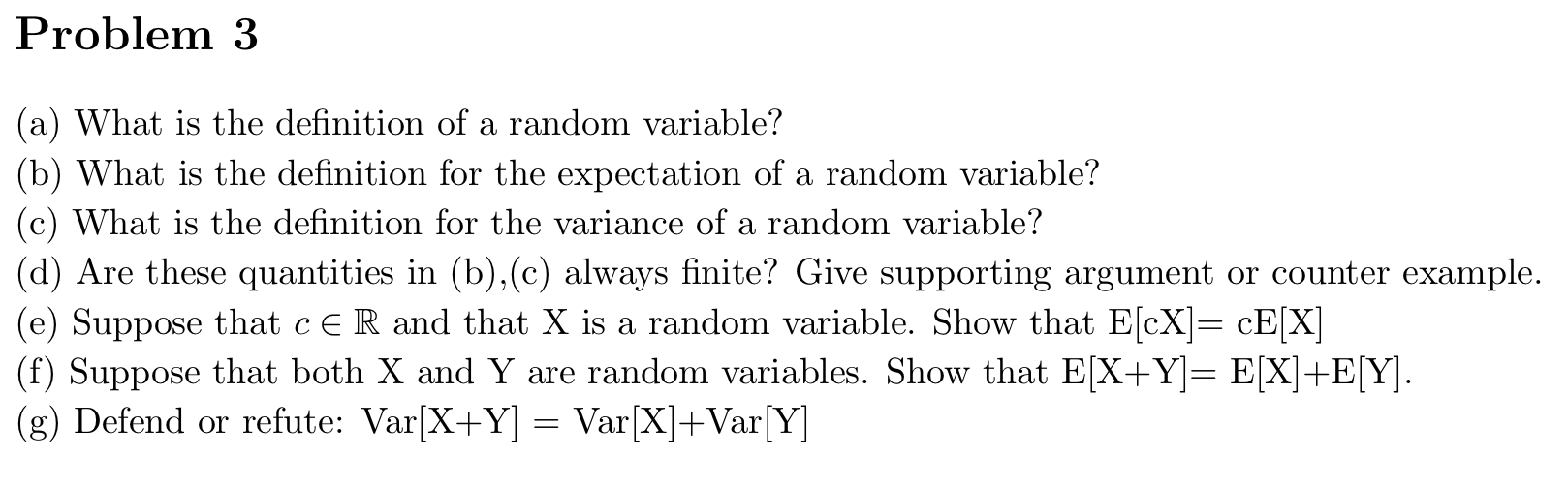 Problem 3

(a) What is the definition of a random variable?
(b) What is the definition for the expectation of a random variable?
(c) What is the definition for the variance of a random variable?
(d) Are these quantities in (b),(c) always finite? Give supporting argument or counter example.
(e) Suppose that $c \in \mathbb{R}$ and that X is a random variable. Show that E[cX]= cE[X]
(f) Suppose that both X and Y are random variables. Show that E[X+Y]= E[X]+E[Y].
(g) Defend or refute: Var[X+Y] = Var[X]+Var[Y]